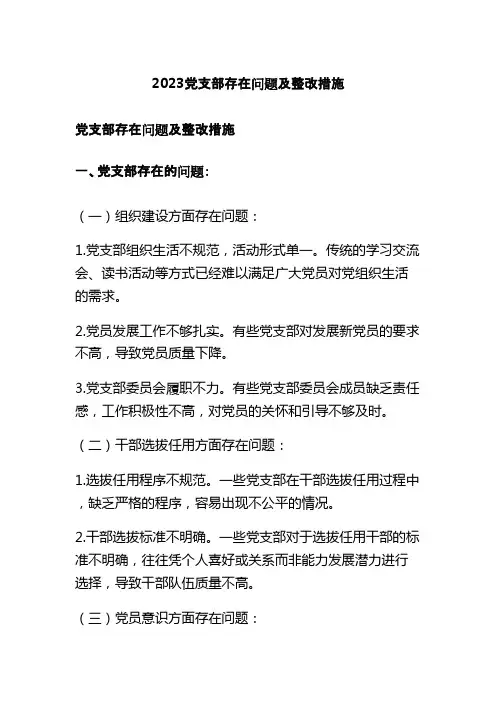 2023党支部存在问题及整改措施

党支部存在问题及整改措施

一、党支部存在的问题:

（一）组织建设方面存在问题：

1.党支部组织生活不规范，活动形式单一。传统的学习交流会、读书活动等方式已经难以满足广大党员对党组织生活的需求。

2.党员发展工作不够扎实。有些党支部对发展新党员的要求不高，导致党员质量下降。

3.党支部委员会履职不力。有些党支部委员会成员缺乏责任感，工作积极性不高，对党员的关怀和引导不够及时。

（二）干部选拔任用方面存在问题：

1.选拔任用程序不规范。一些党支部在干部选拔任用过程中，缺乏严格的程序，容易出现不公平的情况。

2.干部选拔标准不明确。一些党支部对于选拔任用干部的标准不明确，往往凭个人喜好或关系而非能力发展潜力进行选择，导致干部队伍质量不高。

（三）党员意识方面存在问题：